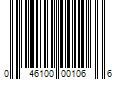 0 46100 00106 6